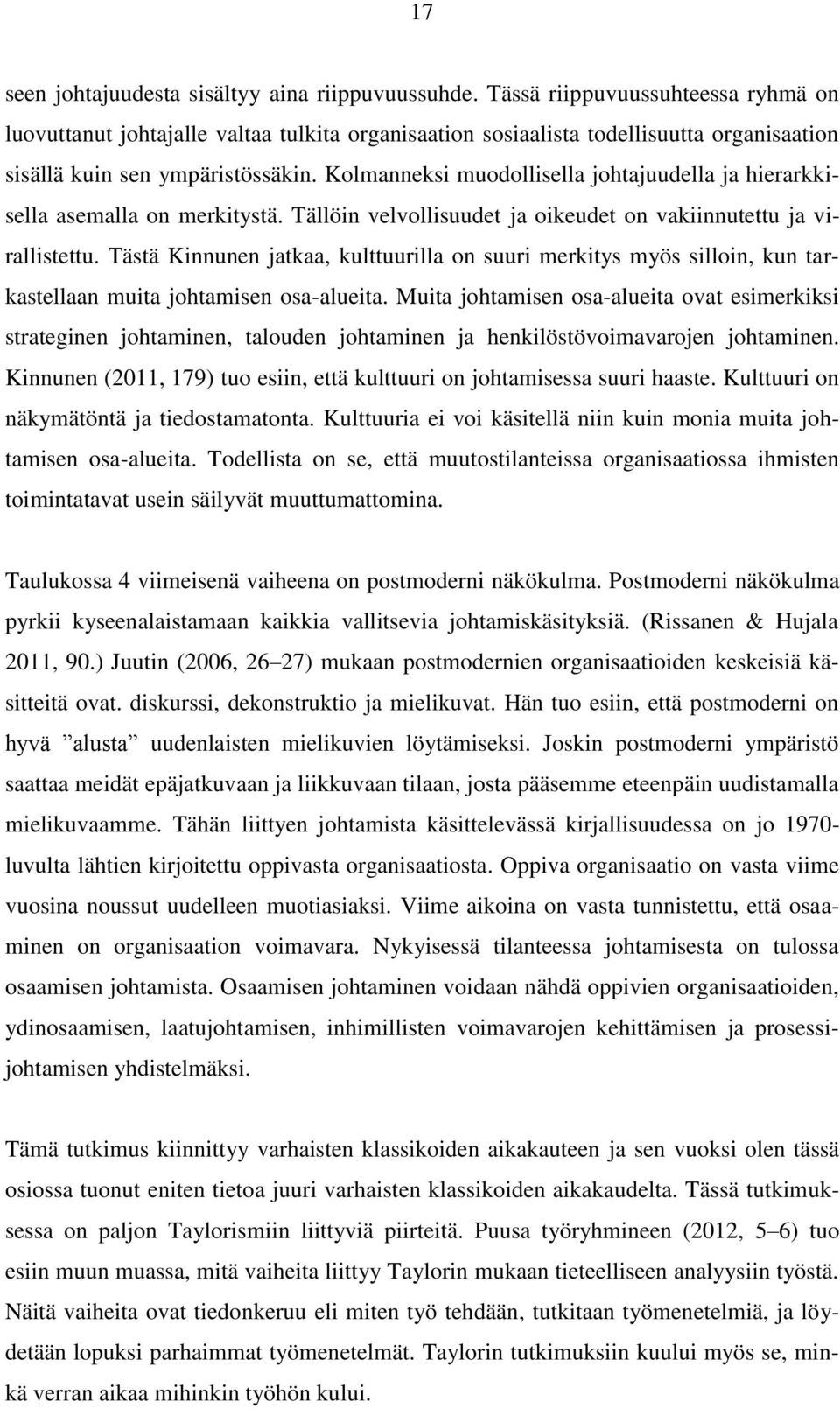 17

seen johtajuudesta sisältyy aina riippuvuussuhde. Tässä riippuvuussuhteessa ryhmä on luovuttanut johtajalle valtaa tulkita organisaation sosiaalista todellisuutta organisaation sisällä kuin sen ympäristössäkin. Kolmanneksi muodollisella johtajuudella ja hierarkkisella asemalla on merkitystä. Tällöin velvollisuudet ja oikeudet on vakiinnutettu ja virallistettu. Tästä Kinnunen jatkaa, kulttuurilla on suuri merkitys myös silloin, kun tarkastellaan muita johtamisen osa-alueita. Muita johtamisen osa-alueita ovat esimerkiksi strateginen johtaminen, talouden johtaminen ja henkilöstövoimavarojen johtaminen. Kinnunen (2011, 179) tuo esiin, että kulttuuri on johtamisessa suuri haaste. Kulttuuri on näkymätöntä ja tiedostamatonta. Kulttuuria ei voi käsitellä niin kuin monia muita johtamisen osa-alueita. Todellista on se, että muutostilanteissa organisaatiossa ihmisten toimintatavat usein säilyvät muuttumattomina.

Taulukossa 4 viimeisenä vaiheena on postmoderni näkökulma. Postmoderni näkökulma pyrkii kyseenalaistamaan kaikkia vallitsevia johtamiskäsityksiä. (Rissanen & Hujala 2011, 90.) Juutin (2006, 26–27) mukaan postmodernien organisaatioiden keskeisiä käsitteitä ovat. diskurssi, dekonstruktio ja mielikuvat. Hän tuo esiin, että postmoderni on hyvä ”alusta” uudenlaisten mielikuvien löytämiseksi. Joskin postmoderni ympäristö saattaa meidät epäjatkuvaan ja liikkuvaan tilaan, josta pääsemme eteenpäin uudistamalla mielikuvaamme. Tähän liittyen johtamista käsittelevässä kirjallisuudessa on jo 1970-luvulta lähtien kirjoitettu oppivasta organisaatiosta. Oppiva organisaatio on vasta viime vuosina noussut uudelleen muotiasiaksi. Viime aikoina on vasta tunnistettu, että osaaminen on organisaation voimavara. Nykyisessä tilanteessa johtamisesta on tulossa osaamisen johtamista. Osaamisen johtaminen voidaan nähdä oppivien organisaatioiden, ydinosaamisen, laatujohtamisen, inhimillisten voimavarojen kehittämisen ja prosessijohtamisen yhdistelmäksi.

Tämä tutkimus kiinnittyy varhaisten klassikoiden aikakauteen ja sen vuoksi olen tässä osiossa tuonut eniten tietoa juuri varhaisten klassikoiden aikakaudelta. Tässä tutkimuksessa on paljon Taylorismiin liittyviä piirteitä. Puusa työryhmineen (2012, 5–6) tuo esiin muun muassa, mitä vaiheita liittyy Taylorin mukaan tieteelliseen analyysiin työstä. Näitä vaiheita ovat tiedonkeruu eli miten työ tehdään, tutkitaan työmenetelmiä, ja löydetään lopuksi parhaimmat työmenetelmät. Taylorin tutkimuksiin kuului myös se, minkä verran aikaa mihinkin työhön kului.